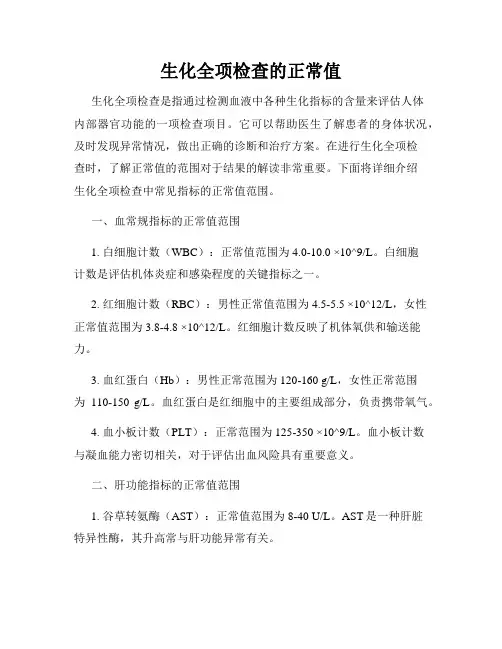 生化全项检查的正常值

生化全项检查是指通过检测血液中各种生化指标的含量来评估人体内部器官功能的一项检查项目。它可以帮助医生了解患者的身体状况，及时发现异常情况，做出正确的诊断和治疗方案。在进行生化全项检查时，了解正常值的范围对于结果的解读非常重要。下面将详细介绍生化全项检查中常见指标的正常值范围。

一、血常规指标的正常值范围

1. 白细胞计数（WBC）：正常值范围为 4.0-10.0 ×10^9/L。白细胞计数是评估机体炎症和感染程度的关键指标之一。

2. 红细胞计数（RBC）：男性正常值范围为 4.5-5.5 ×10^12/L，女性正常值范围为 3.8-4.8 ×10^12/L。红细胞计数反映了机体氧供和输送能力。

3. 血红蛋白（Hb）：男性正常范围为 120-160 g/L，女性正常范围为 110-150 g/L。血红蛋白是红细胞中的主要组成部分，负责携带氧气。

4. 血小板计数（PLT）：正常范围为 125-350 ×10^9/L。血小板计数与凝血能力密切相关，对于评估出血风险具有重要意义。

二、肝功能指标的正常值范围

1. 谷草转氨酶（AST）：正常值范围为 8-40 U/L。AST 是一种肝脏特异性酶，其升高常与肝功能异常有关。